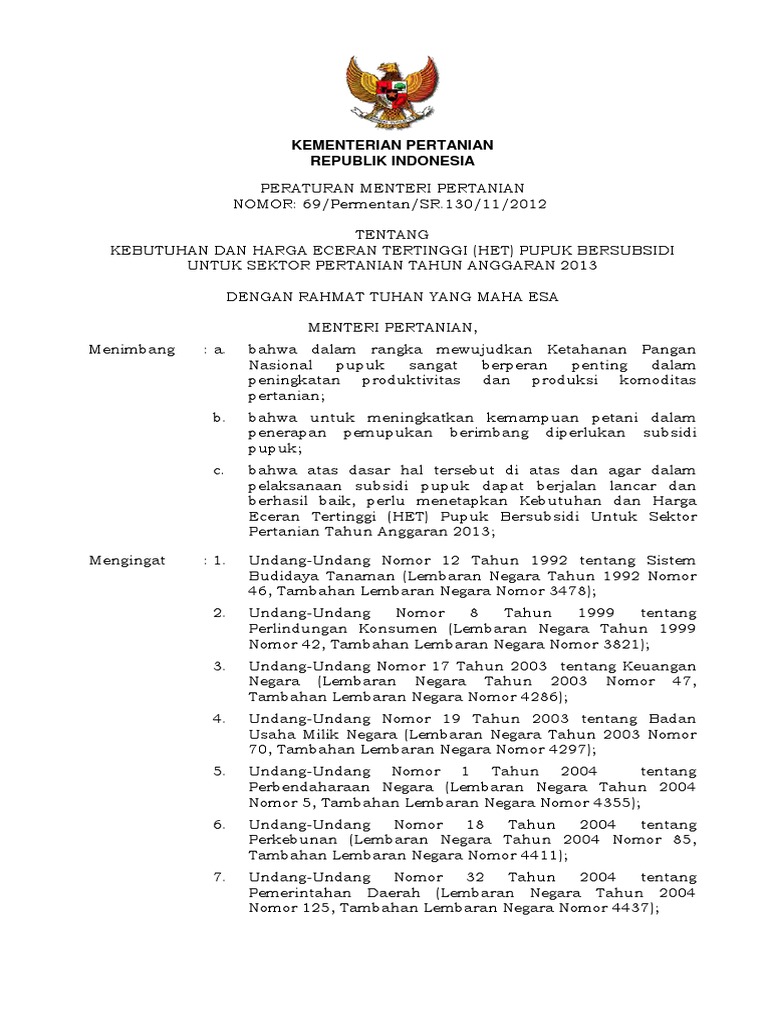 KEMENTERIAN PERTANIAN
REPUBLIK INDONESIA

PERATURAN MENTERI PERTANIAN
NOMOR: 69/Permentan/SR.130/11/2012

TENTANG
KEBUTUHAN DAN HARGA ECERAN TERTINGGI (HET) PUPUK BERSUBSIDI UNTUK SEKTOR PERTANIAN TAHUN ANGGARAN 2013

DENGAN RAHMAT TUHAN YANG MAHA ESA

MENTERI PERTANIAN,

Menimbang : a. bahwa dalam rangka mewujudkan Ketahanan Pangan Nasional pupuk sangat berperan penting dalam peningkatan produktivitas dan produksi komoditas pertanian;

b. bahwa untuk meningkatkan kemampuan petani dalam penerapan pemupukan berimbang diperlukan subsidi pupuk;

c. bahwa atas dasar hal tersebut di atas dan agar dalam pelaksanaan subsidi pupuk dapat berjalan lancar dan berhasil baik, perlu menetapkan Kebutuhan dan Harga Eceran Tertinggi (HET) Pupuk Bersubsidi Untuk Sektor Pertanian Tahun Anggaran 2013;

Mengingat : 1. Undang-Undang Nomor 12 Tahun 1992 tentang Sistem Budidaya Tanaman (Lembaran Negara Tahun 1992 Nomor 46, Tambahan Lembaran Negara Nomor 3478);

2. Undang-Undang Nomor 8 Tahun 1999 tentang Perlindungan Konsumen (Lembaran Negara Tahun 1999 Nomor 42, Tambahan Lembaran Negara Nomor 3821);

3. Undang-Undang Nomor 17 Tahun 2003 tentang Keuangan Negara (Lembaran Negara Tahun 2003 Nomor 47, Tambahan Lembaran Negara Nomor 4286);

4. Undang-Undang Nomor 19 Tahun 2003 tentang Badan Usaha Milik Negara (Lembaran Negara Tahun 2003 Nomor 70, Tambahan Lembaran Negara Nomor 4297);

5. Undang-Undang Nomor 1 Tahun 2004 tentang Perbendaharaan Negara (Lembaran Negara Tahun 2004 Nomor 5, Tambahan Lembaran Negara Nomor 4355);

6. Undang-Undang Nomor 18 Tahun 2004 tentang Perkebunan (Lembaran Negara Tahun 2004 Nomor 85, Tambahan Lembaran Negara Nomor 4411);

7. Undang-Undang Nomor 32 Tahun 2004 tentang Pemerintahan Daerah (Lembaran Negara Tahun 2004 Nomor 125, Tambahan Lembaran Negara Nomor 4437);